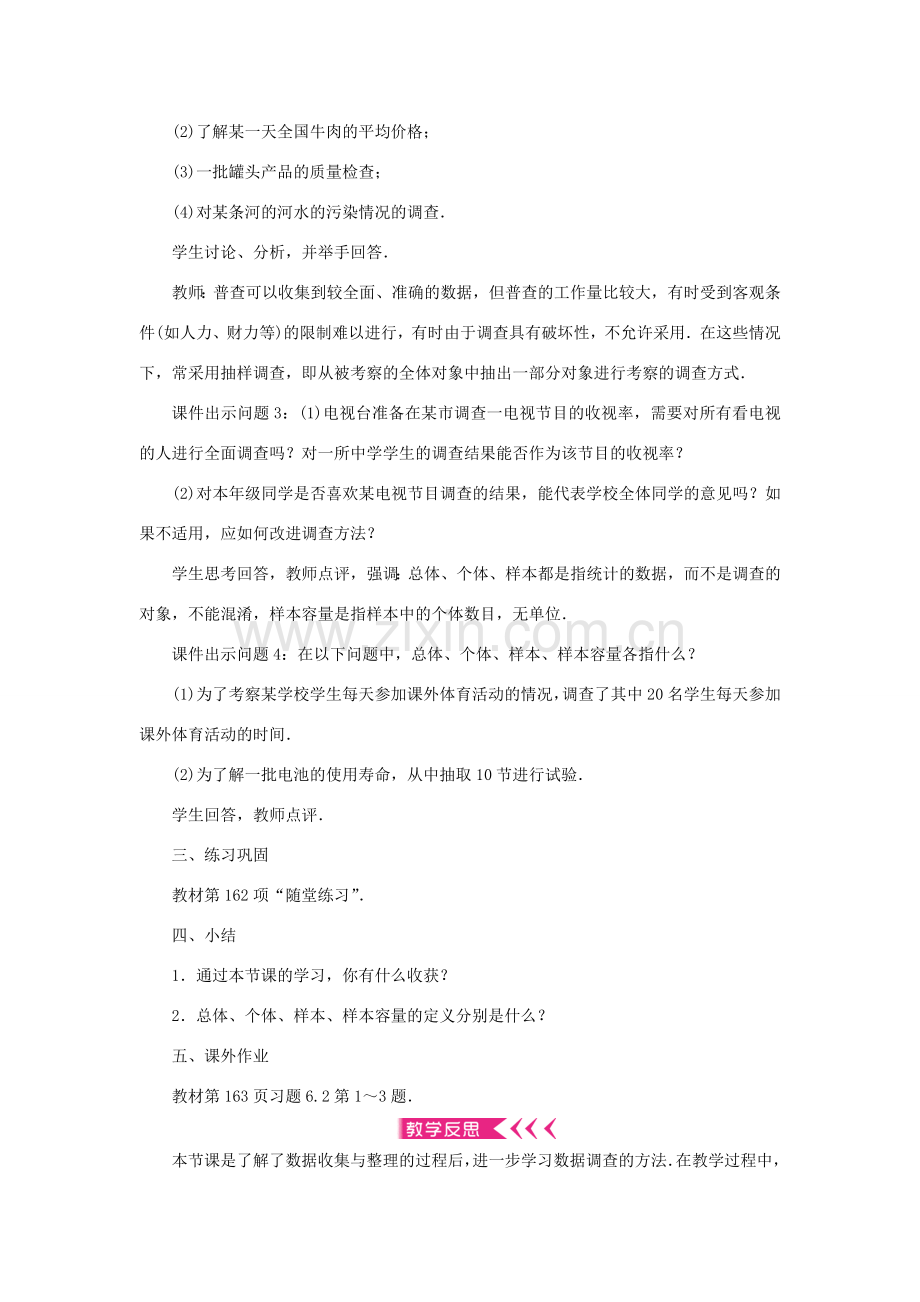 (2)了解某一天全国牛肉的平均价格；

(3)一批罐头产品的质量检查；

(4)对某条河的河水的污染情况的调查．

学生讨论、分析，并举手回答．

教师：普查可以收集到较全面、准确的数据，但普查的工作量比较大，有时受到客观条件(如人力、财力等)的限制难以进行，有时由于调查具有破坏性，不允许采用．在这些情况下，常采用抽样调查，即从被考察的全体对象中抽出一部分对象进行考察的调查方式．

课件出示问题3：(1)电视台准备在某市调查一电视节目的收视率，需要对所有看电视的人进行全面调查吗？对一所中学学生的调查结果能否作为该节目的收视率？

(2)对本年级同学是否喜欢某电视节目调查的结果，能代表学校全体同学的意见吗？如果不适用，应如何改进调查方法？

学生思考回答，教师点评，强调：总体、个体、样本都是指统计的数据，而不是调查的对象，不能混淆，样本容量是指样本中的个体数目，无单位．

课件出示问题4：在以下问题中，总体、个体、样本、样本容量各指什么？

(1)为了考察某学校学生每天参加课外体育活动的情况，调查了其中20名学生每天参加课外体育活动的时间．

(2)为了解一批电池的使用寿命，从中抽取10节进行试验．

学生回答，教师点评．

三、练习巩固

教材第162项“随堂练习”．

四、小结

1．通过本节课的学习，你有什么收获？

2．总体、个体、样本、样本容量的定义分别是什么？

五、课外作业

教材第163页习题6.2第1～3题．

教学反思

本节课是了解了数据收集与整理的过程后，进一步学习数据调查的方法．在教学过程中，

www.zixin.com.cn